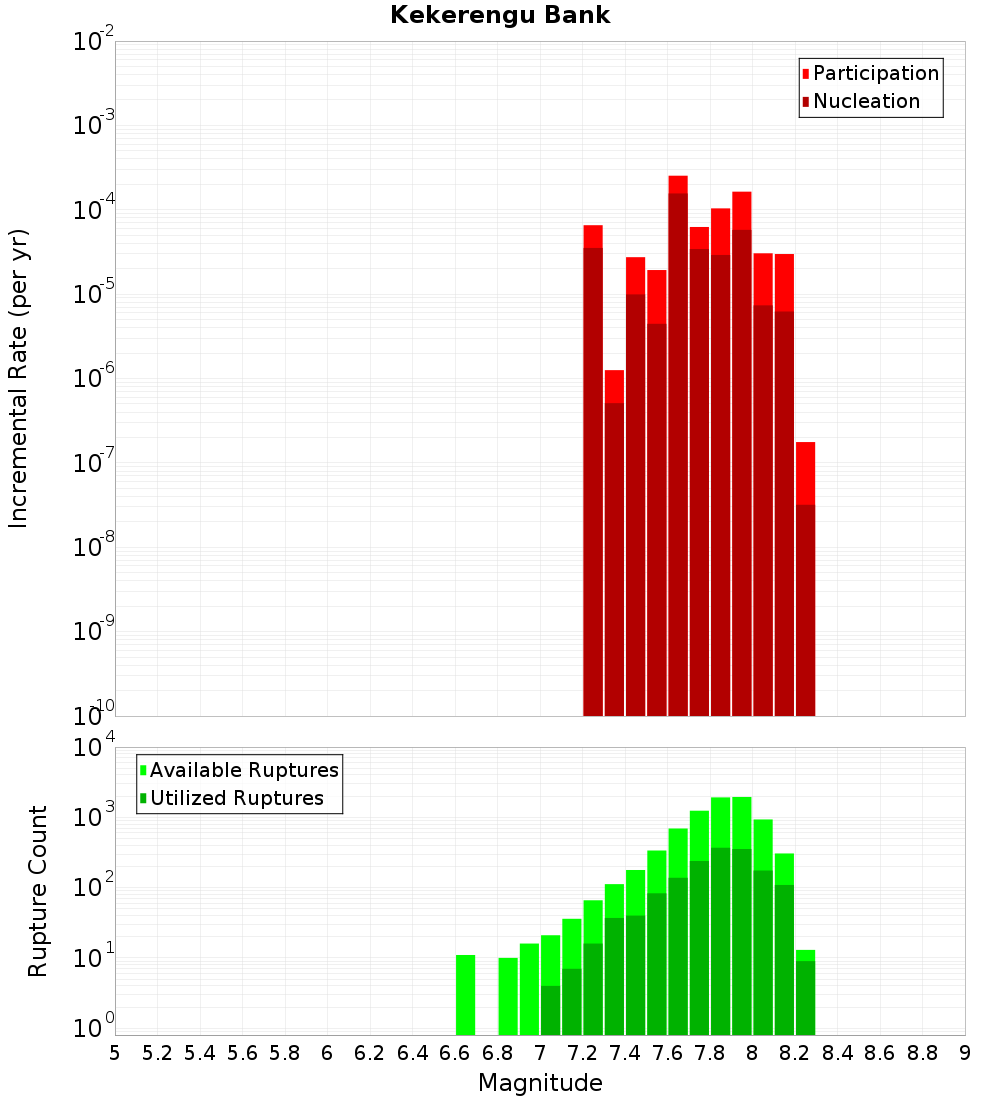 Kekerengu Bank

Participation
Nucleation

Incremental Rate (per yr)

$10^{-2}$
$10^{-3}$
$10^{-4}$
$10^{-5}$
$10^{-6}$
$10^{-7}$
$10^{-8}$
$10^{-9}$
$10^{-10}$

Available Ruptures
Utilized Ruptures

Rupture Count

$10^{4}$
$10^{3}$
$10^{2}$
$10^{1}$
$10^{0}$

5 5.2 5.4 5.6 5.8 6 6.2 6.4 6.6 6.8 7 7.2 7.4 7.6 7.8 8 8.2 8.4 8.6 8.8 9

Magnitude